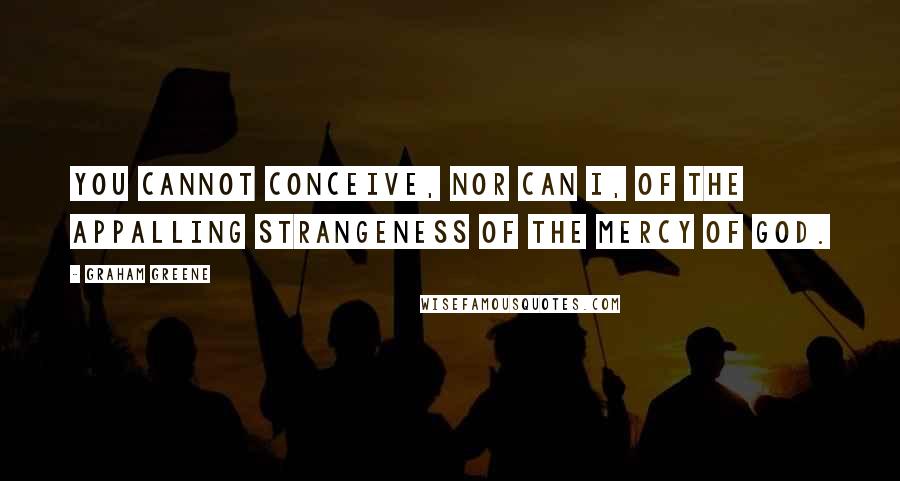 YOU CANNOT CONCEIVE, NOR CAN I, OF THE APPALLING STRANGENESS OF THE MERCY OF GOD.

- GRAHAM GREENE

WISEFAMOUSQUOTES.COM